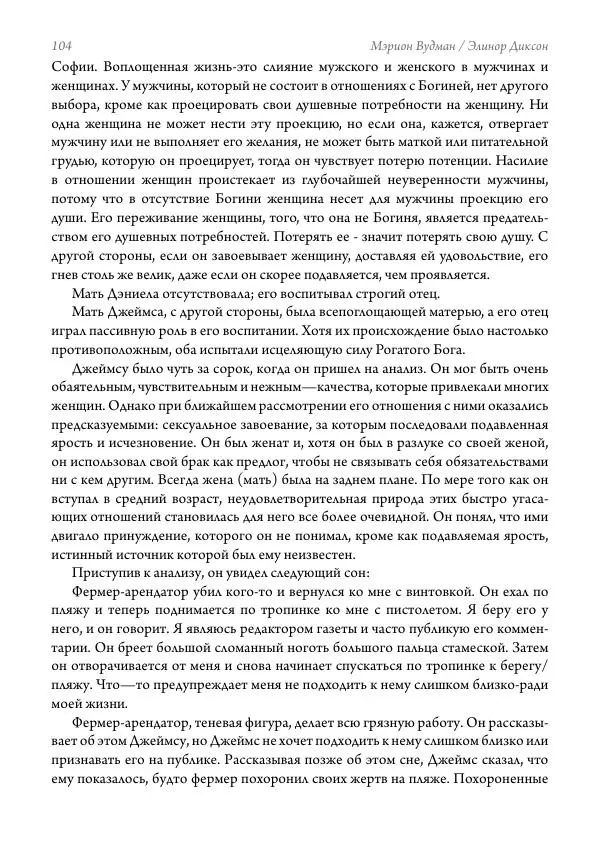 104 Мэрион Вудман / Элинор Диксон

Софии. Воплощенная жизнь-это слияние мужского и женского в мужчинах и женщинах. У мужчины, который не состоит в отношениях с Богиней, нет другого выбора, кроме как проецировать свои душевные потребности на женщину. Ни одна женщина не может нести эту проекцию, но если она, кажется, отвергает мужчину или не выполняет его желания, не может быть маткой или питательной грудью, которую он проецирует, тогда он чувствует потерю потенции. Насилие в отношении женщин проистекает из глубочайшей неуверенности мужчины, потому что в отсутствие Богини женщина несет для мужчины проекцию его души. Его переживание женщины, того, что она не Богиня, является предательством его душевных потребностей. Потерять ее - значит потерять свою душу. С другой стороны, если он завоевывает женщину, доставляя ей удовольствие, его гнев столь же велик, даже если он скорее подавляется, чем проявляется.

Мать Дэниела отсутствовала; его воспитывал строгий отец.

Мать Джеймса, с другой стороны, была всепоглощающей матерью, а его отец играл пассивную роль в его воспитании. Хотя их происхождение было настолько противоположным, оба испытали исцеляющую силу Рогатого Бога.

Джеймсу было чуть за сорок, когда он пришел на анализ. Он мог быть очень обаятельным, чувствительным и нежным—качества, которые привлекали многих женщин. Однако при ближайшем рассмотрении его отношения с ними оказались предсказуемыми: сексуальное завоевание, за которым последовали подавленная ярость и исчезновение. Он был женат и, хотя он был в разлуке со своей женой, он использовал свой брак как предлог, чтобы не связывать себя обязательствами ни с кем другим. Всегда жена (мать) была на заднем плане. По мере того как он вступал в средний возраст, неудовлетворительная природа этих быстро угасающих отношений становилась для него все более очевидной. Он понял, что ими двигало принуждение, которого он не понимал, кроме как подавляемая ярость, истинный источник которой был ему неизвестен.

Приступив к анализу, он увидел следующий сон:

Фермер-арендатор убил кого-то и вернулся ко мне с винтовкой. Он ехал по пляжу и теперь поднимается по тропинке ко мне с пистолетом. Я беру его у него, и он говорит. Я являюсь редактором газеты и часто публикую его комментарии. Он бреет большой сломанный ноготь большого пальца стамеской. Затем он отворачивается от меня и снова начинает спускаться по тропинке к берегу/пляжу. Что—то предупреждает меня не подходить к нему слишком близко-ради моей жизни.

Фермер-арендатор, теневая фигура, делает всю грязную работу. Он рассказывает об этом Джеймсу, но Джеймс не хочет подходить к нему слишком близко или признавать его на публике. Рассказывая позже об этом сне, Джеймс сказал, что ему показалось, будто фермер похоронил своих жертв на пляже. Похороненные